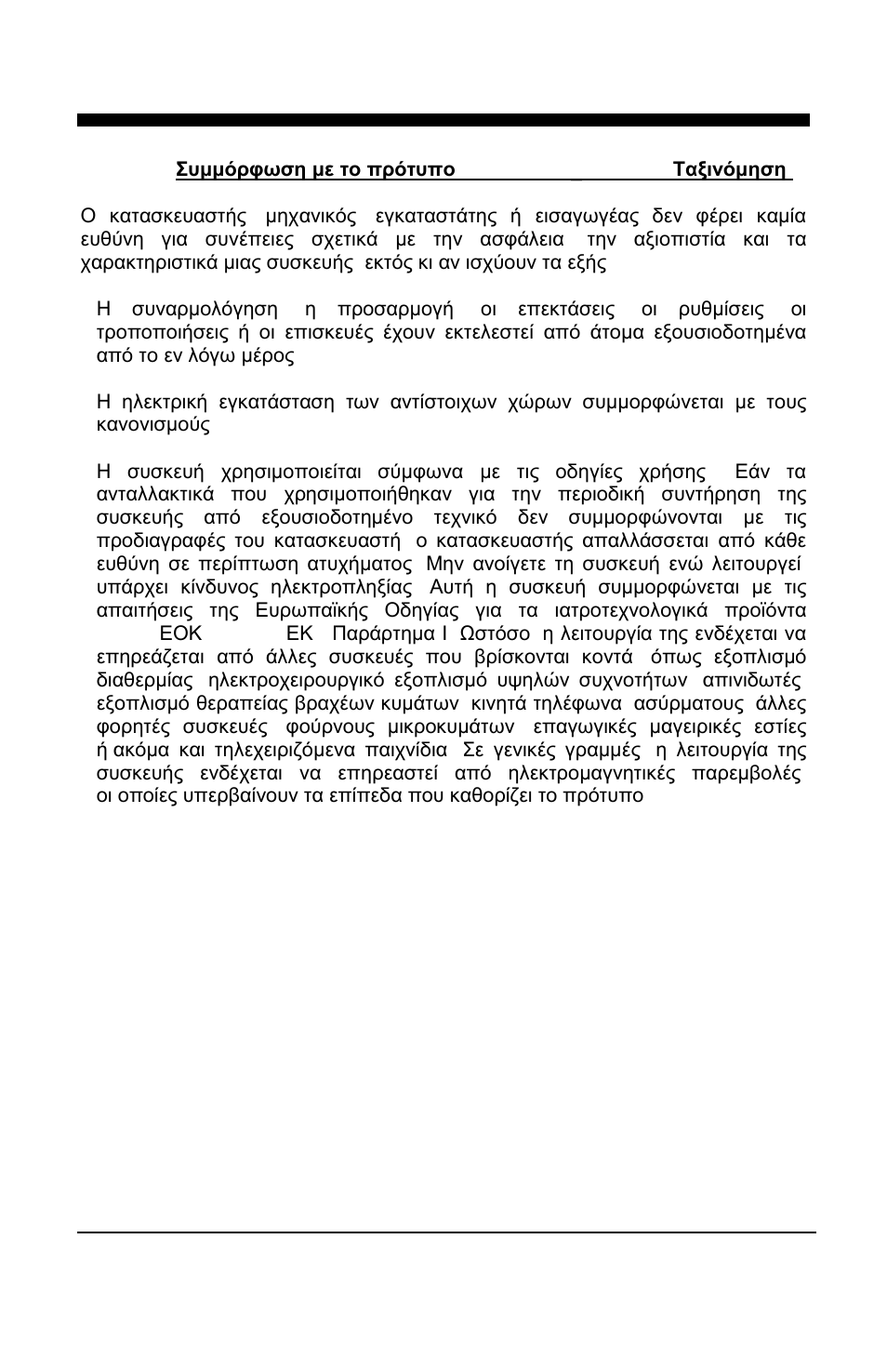 Συμμόρφωση με το πρότυπο _ Ταξινόμηση

Ο κατασκευαστής μηχανικός εγκαταστάτης ή εισαγωγέας δεν φέρει καμία ευθύνη για συνέπειες σχετικά με την ασφάλεια την αξιοπιστία και τα χαρακτηριστικά μιας συσκευής εκτός κι αν ισχύουν τα εξής

Η συναρμολόγηση η προσαρμογή οι επεκτάσεις οι ρυθμίσεις οι τροποποιήσεις ή οι επισκευές έχουν εκτελεστεί από άτομα εξουσιοδοτημένα από το εν λόγω μέρος

Η ηλεκτρική εγκατάσταση των αντίστοιχων χώρων συμμορφώνεται με τους κανονισμούς

Η συσκευή χρησιμοποιείται σύμφωνα με τις οδηγίες χρήσης Εάν τα ανταλλακτικά που χρησιμοποιήθηκαν για την περιοδική συντήρηση της συσκευής από εξουσιοδοτημένο τεχνικό δεν συμμορφώνονται με τις προδιαγραφές του κατασκευαστή ο κατασκευαστής απαλλάσσεται από κάθε ευθύνη σε περίπτωση ατυχήματος Μην ανοίγετε τη συσκευή ενώ λειτουργεί υπάρχει κίνδυνος ηλεκτροπληξίας Αυτή η συσκευή συμμορφώνεται με τις απαιτήσεις της Ευρωπαϊκής Οδηγίας για τα ιατροτεχνολογικά προϊόντα ΕΟΚ ΕΚ Παράρτημα Ι Ωστόσο η λειτουργία της ενδέχεται να επηρεάζεται από άλλες συσκευές που βρίσκονται κοντά όπως εξοπλισμό διαθερμίας ηλεκτροχειρουργικό εξοπλισμό υψηλών συχνοτήτων απινιδωτές εξοπλισμό θεραπείας βραχέων κυμάτων κινητά τηλέφωνα ασύρματους άλλες φορητές συσκευές φούρνους μικροκυμάτων επαγωγικές μαγειρικές εστίες ή ακόμα και τηλεχειριζόμενα παιχνίδια Σε γενικές γραμμές η λειτουργία της συσκευής ενδέχεται να επηρεαστεί από ηλεκτρομαγνητικές παρεμβολές οι οποίες υπερβαίνουν τα επίπεδα που καθορίζει το πρότυπο